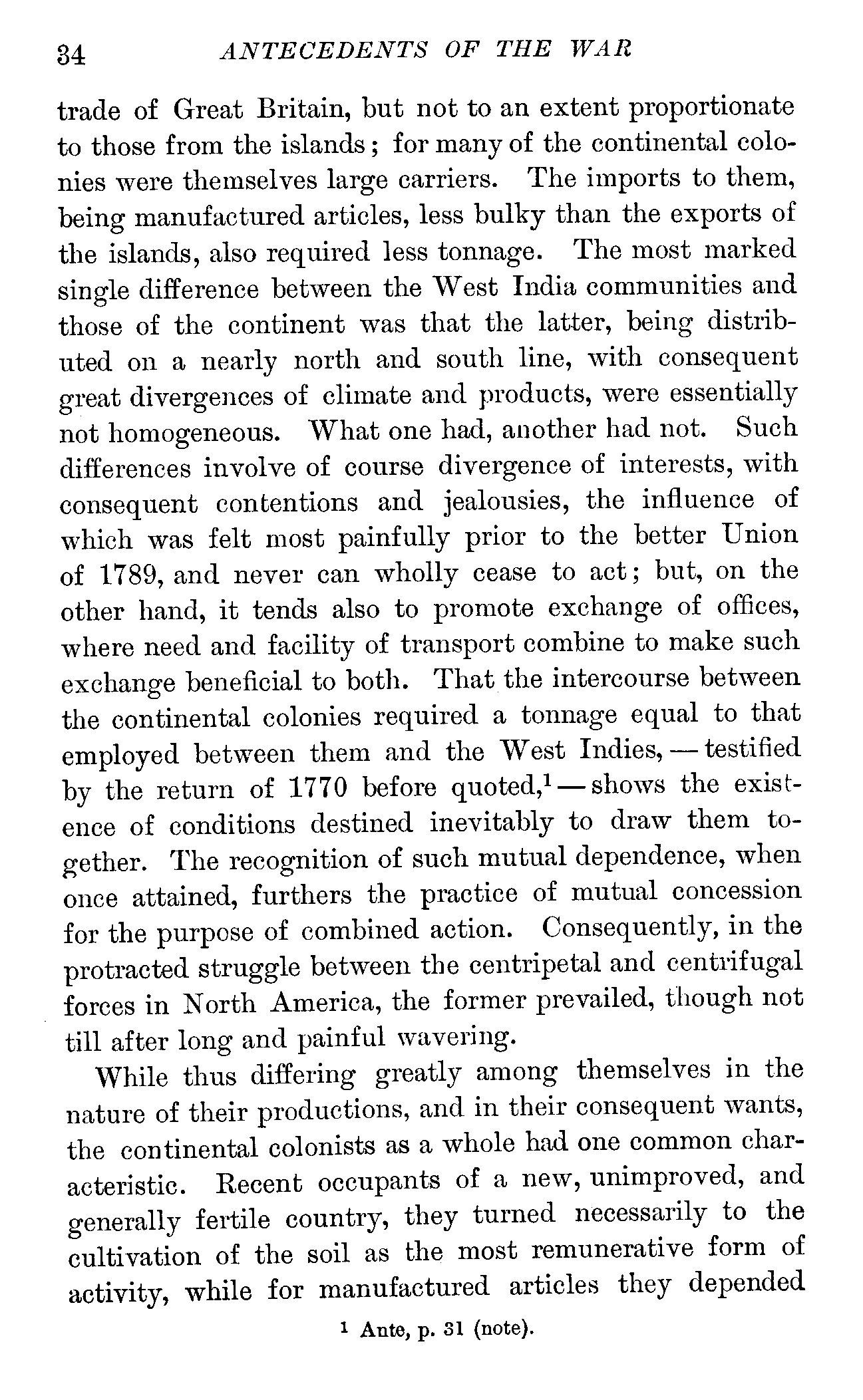 34 ANTECEDENTS OF THE WAR

trade of Great Britain, but not to an extent proportionate to those from the islands; for many of the continental colonies were themselves large carriers. The imports to them, being manufactured articles, less bulky than the exports of the islands, also required less tonnage. The most marked single difference between the West India communities and those of the continent was that the latter, being distributed on a nearly north and south line, with consequent great divergences of climate and products, were essentially not homogeneous. What one had, another had not. Such differences involve of course divergence of interests, with consequent contentions and jealousies, the influence of which was felt most painfully prior to the better Union of 1789, and never can wholly cease to act; but, on the other hand, it tends also to promote exchange of offices, where need and facility of transport combine to make such exchange beneficial to both. That the intercourse between the continental colonies required a tonnage equal to that employed between them and the West Indies, — testified by the return of 1770 before quoted,$^1$ — shows the existence of conditions destined inevitably to draw them together. The recognition of such mutual dependence, when once attained, furthers the practice of mutual concession for the purpose of combined action. Consequently, in the protracted struggle between the centripetal and centrifugal forces in North America, the former prevailed, though not till after long and painful wavering.

While thus differing greatly among themselves in the nature of their productions, and in their consequent wants, the continental colonists as a whole had one common characteristic. Recent occupants of a new, unimproved, and generally fertile country, they turned necessarily to the cultivation of the soil as the most remunerative form of activity, while for manufactured articles they depended

$^1$ Ante, p. 31 (note).